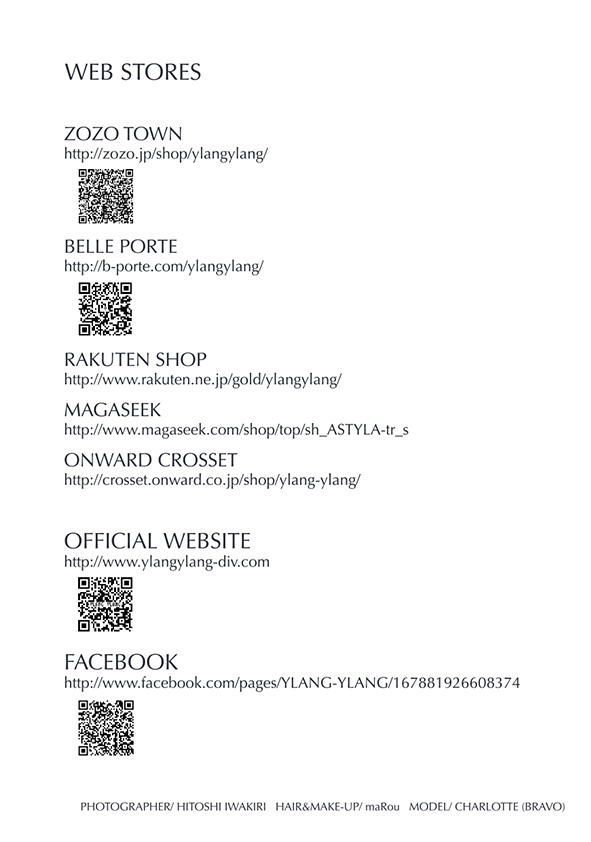 WEB STORES

ZOZO TOWN
http://zozo.jp/shop/ylangylang/

BELLE PORTE
http://b-porte.com/ylangylang/

RAKUTEN SHOP
http://www.rakuten.ne.jp/gold/ylangylang/

MAGASEEK
http://www.magaseek.com/shop/top/sh_ASTYLA-tr_s

ONWARD CROSSET
http://crosset.onward.co.jp/shop/ylang-ylang/

OFFICIAL WEBSITE
http://www.ylangylang-div.com

FACEBOOK
http://www.facebook.com/pages/YLANG-YLANG/167881926608374

PHOTOGRAPHER/ HITOSHI IWAKIRI HAIR&MAKE-UP/ maRou MODEL/ CHARLOTTE (BRAVO)